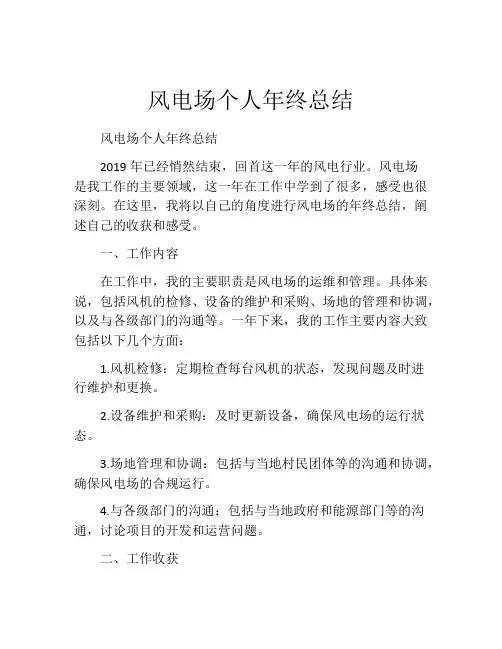 风电场个人年终总结

风电场个人年终总结

2019 年已经悄然结束，回首这一年的风电行业。风电场是我工作的主要领域，这一年在工作中学到了很多，感受也很深刻。在这里，我将以自己的角度进行风电场的年终总结，阐述自己的收获和感受。

一、工作内容

在工作中，我的主要职责是风电场的运维和管理。具体来说，包括风机的检修、设备的维护和采购、场地的管理和协调，以及与各级部门的沟通等。一年下来，我的工作主要内容大致包括以下几个方面：

1.风机检修：定期检查每台风机的状态，发现问题及时进行维护和更换。

2.设备维护和采购：及时更新设备，确保风电场的运行状态。

3.场地管理和协调：包括与当地村民团体等的沟通和协调，确保风电场的合规运行。

4.与各级部门的沟通：包括与当地政府和能源部门等的沟通，讨论项目的开发和运营问题。

二、工作收获